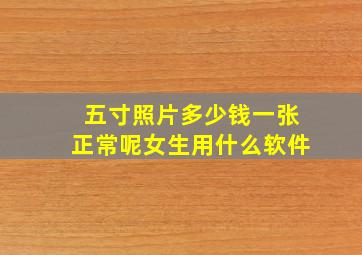 五寸照片多少钱一张
正常呢女生用什么软件